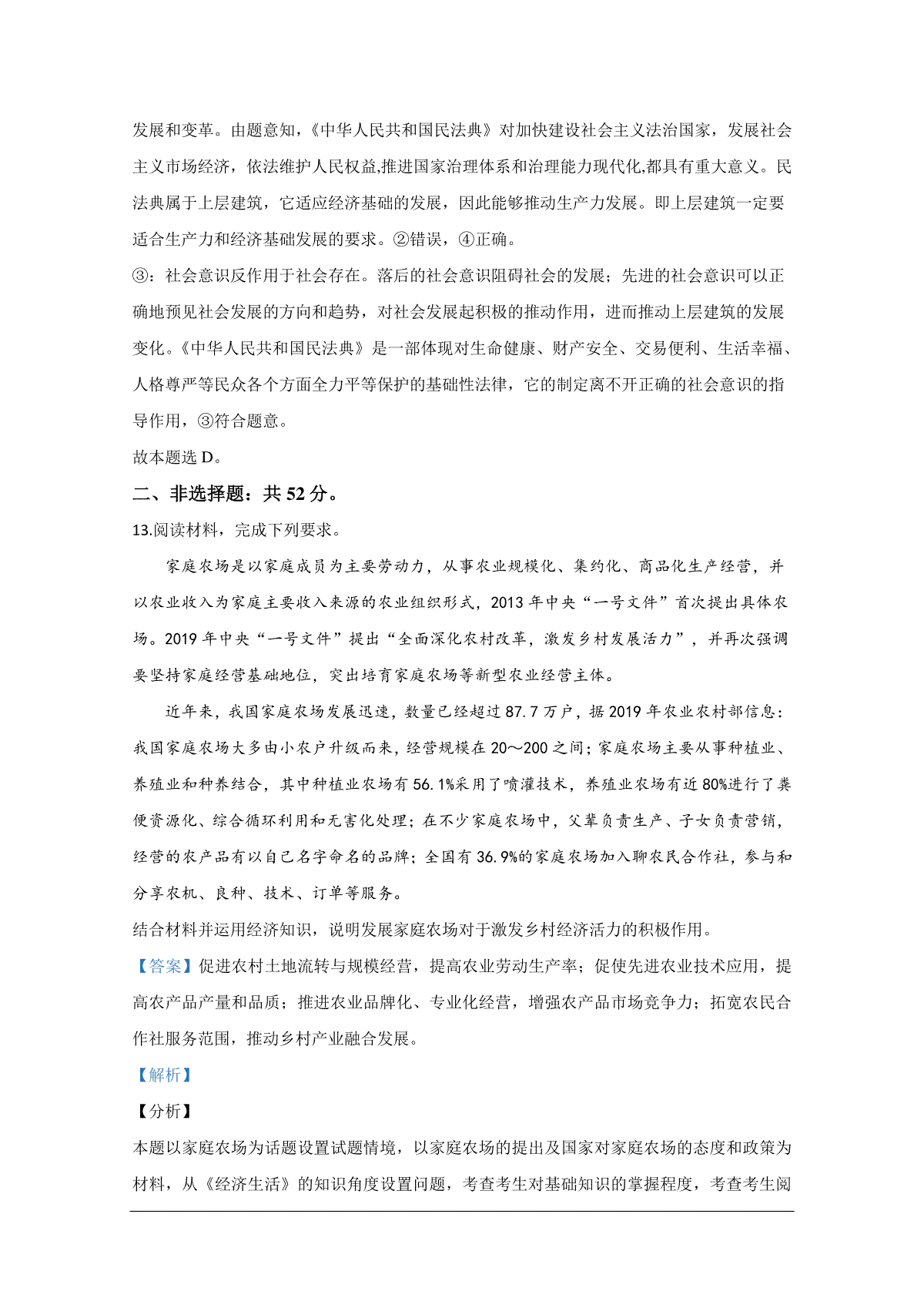 发展和变革。由题意知，《中华人民共和国民法典》对加快建设社会主义法治国家，发展社会主义市场经济，依法维护人民权益,推进国家治理体系和治理能力现代化,都具有重大意义。民法典属于上层建筑，它适应经济基础的发展，因此能够推动生产力发展。即上层建筑一定要适合生产力和经济基础发展的要求。②错误，④正确。

③：社会意识反作用于社会存在。落后的社会意识阻碍社会的发展；先进的社会意识可以正确地预见社会发展的方向和趋势，对社会发展起积极的推动作用，进而推动上层建筑的发展变化。《中华人民共和国民法典》是一部体现对生命健康、财产安全、交易便利、生活幸福、人格尊严等民众各个方面全力平等保护的基础性法律，它的制定离不开正确的社会意识的指导作用，③符合题意。

故本题选 D。

二、非选择题：共 52 分。

13.阅读材料，完成下列要求。

家庭农场是以家庭成员为主要劳动力，从事农业规模化、集约化、商品化生产经营，并以农业收入为家庭主要收入来源的农业组织形式，2013 年中央“一号文件”首次提出具体农场。2019 年中央“一号文件”提出“全面深化农村改革，激发乡村发展活力”，并再次强调要坚持家庭经营基础地位，突出培育家庭农场等新型农业经营主体。

近年来，我国家庭农场发展迅速，数量已经超过 87.7 万户，据 2019 年农业农村部信息：我国家庭农场大多由小农户升级而来，经营规模在 20～200 之间；家庭农场主要从事种植业、养殖业和种养结合，其中种植业农场有 56.1%采用了喷灌技术，养殖业农场有近 80%进行了粪便资源化、综合循环利用和无害化处理；在不少家庭农场中，父辈负责生产、子女负责营销，经营的农产品有以自己名字命名的品牌；全国有 36.9%的家庭农场加入聊农民合作社，参与和分享农机、良种、技术、订单等服务。

结合材料并运用经济知识，说明发展家庭农场对于激发乡村经济活力的积极作用。

【答案】促进农村土地流转与规模经营，提高农业劳动生产率；促使先进农业技术应用，提高农产品产量和品质；推进农业品牌化、专业化经营，增强农产品市场竞争力；拓宽农民合作社服务范围，推动乡村产业融合发展。

【解析】

【分析】

本题以家庭农场为话题设置试题情境，以家庭农场的提出及国家对家庭农场的态度和政策为材料，从《经济生活》的知识角度设置问题，考查考生对基础知识的掌握程度，考查考生阅